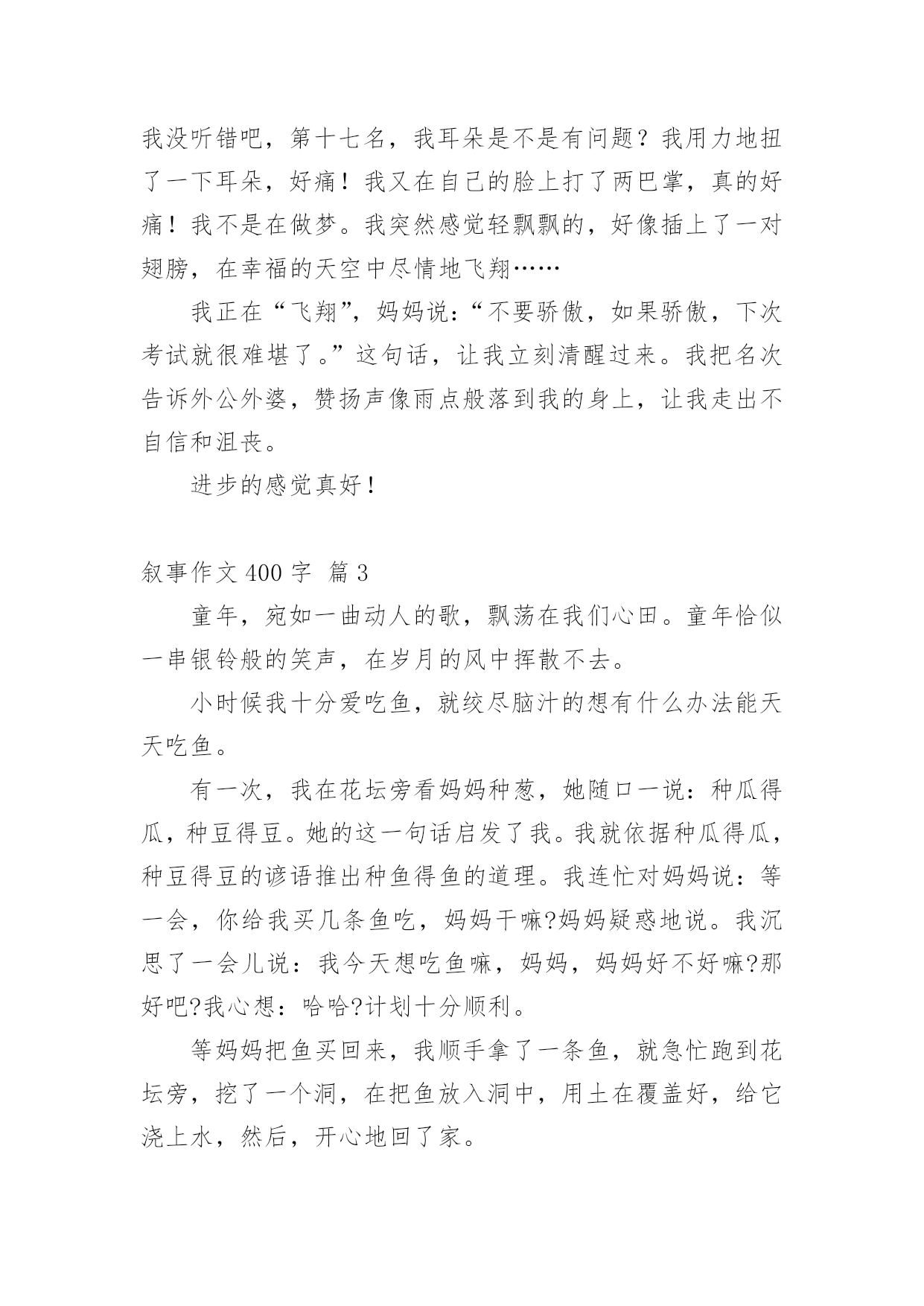 我没听错吧，第十七名，我耳朵是不是有问题？我用力地扭了一下耳朵，好痛！我又在自己的脸上打了两巴掌，真的好痛！我不是在做梦。我突然感觉轻飘飘的，好像插上了一对翅膀，在幸福的天空中尽情地飞翔……

我正在“飞翔”，妈妈说：“不要骄傲，如果骄傲，下次考试就很难堪了。”这句话，让我立刻清醒过来。我把名次告诉外公外婆，赞扬声像雨点般落到我的身上，让我走出不自信和沮丧。

进步的感觉真好！

叙事作文 400 字 篇 3

童年，宛如一曲动人的歌，飘荡在我们心田。童年恰似一串银铃般的笑声，在岁月的风中挥散不去。

小时候我十分爱吃鱼，就绞尽脑汁的想有什么办法能天天吃鱼。

有一次，我在花坛旁看妈妈种葱，她随口一说：种瓜得瓜，种豆得豆。她的这一句话启发了我。我就依据种瓜得瓜，种豆得豆的谚语推出种鱼得鱼的道理。我连忙对妈妈说：等一会，你给我买几条鱼吃，妈妈干嘛?妈妈疑惑地说。我沉思了一会儿说：我今天想吃鱼嘛，妈妈，妈妈好不好嘛?那好吧?我心想：哈哈?计划十分顺利。

等妈妈把鱼买回来，我顺手拿了一条鱼，就急忙跑到花坛旁，挖了一个洞，在把鱼放入洞中，用土在覆盖好，给它浇上水，然后，开心地回了家。